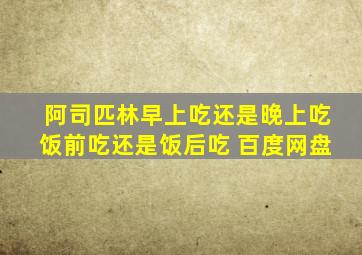 阿司匹林早上吃还是晚上吃饭前吃还是饭后吃 百度网盘